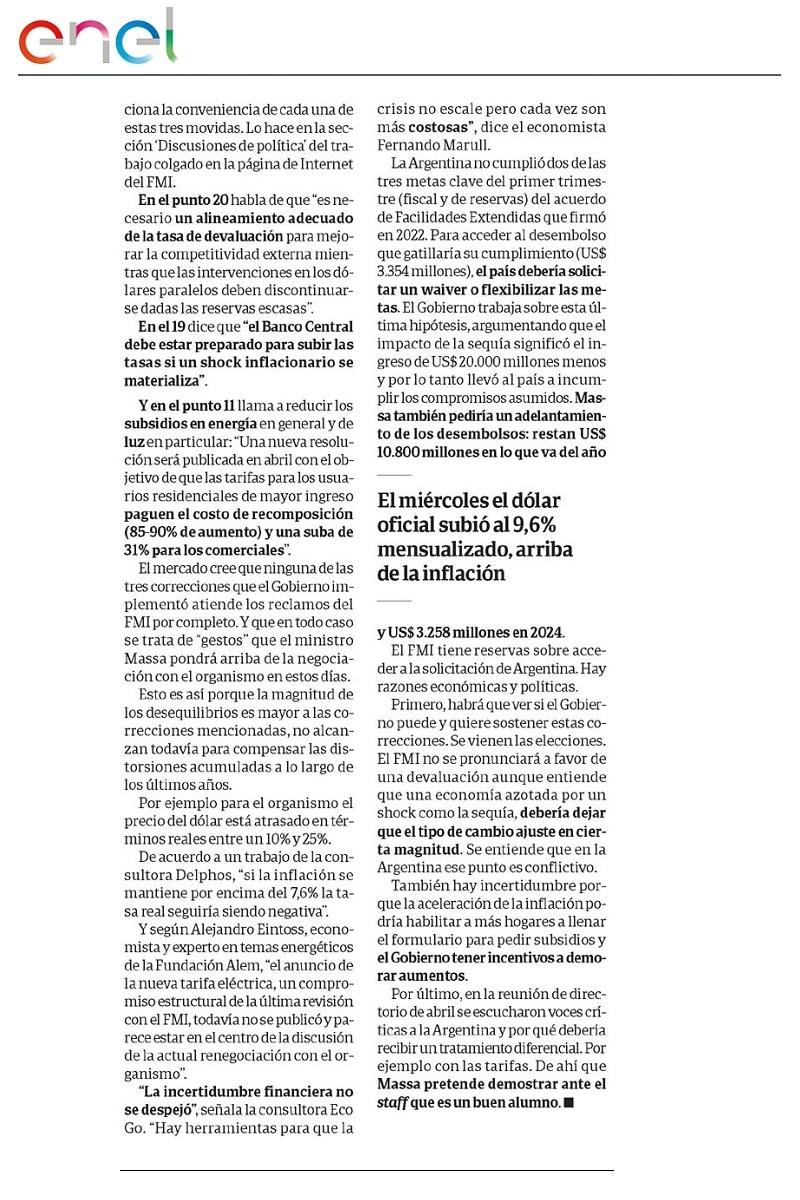 enel

ciona la conveniencia de cada una de estas tres movidas. Lo hace en la sección 'Discusiones de política' del trabajo colgado en la página de Internet del FMI.

En el punto 20 habla de que "es necesario un alineamiento adecuado de la tasa de devaluación para mejorar la competitividad externa mientras que las intervenciones en los dólares paralelos deben discontinuarse dadas las reservas escasas".

En el 19 dice que "el Banco Central debe estar preparado para subir las tasas si un shock inflacionario se materializa".

Y en el punto 11 llama a reducir los subsidios en energía en general y de luz en particular: "Una nueva resolución será publicada en abril con el objetivo de que las tarifas para los usuarios residenciales de mayor ingreso paguen el costo de recomposición (85-90% de aumento) y una suba de 31% para los comerciales".

El mercado cree que ninguna de las tres correcciones que el Gobierno implementó atiende los reclamos del FMI por completo. Y que en todo caso se trata de "gestos" que el ministro Massa pondrá arriba de la negociación con el organismo en estos días.

Esto es así porque la magnitud de los desequilibrios es mayor a las correcciones mencionadas, no alcanzan todavía para compensar las distorsiones acumuladas a lo largo de los últimos años.

Por ejemplo para el organismo el precio del dólar está atrasado en términos reales entre un 10% y 25%.

De acuerdo a un trabajo de la consultora Delphos, "si la inflación se mantiene por encima del 7,6% la tasa real seguiría siendo negativa".

Y según Alejandro Eintoss, economista y experto en temas energéticos de la Fundación Alem, "el anuncio de la nueva tarifa eléctrica, un compromiso estructural de la última revisión con el FMI, todavía no se publicó y parece estar en el centro de la discusión de la actual renegociación con el organismo".

"La incertidumbre financiera no se despejó", señala la consultora Eco Go. "Hay herramientas para que la crisis no escale pero cada vez son más costosas", dice el economista Fernando Marull.

La Argentina no cumplió dos de las tres metas clave del primer trimestre (fiscal y de reservas) del acuerdo de Facilidades Extendidas que firmó en 2022. Para acceder al desembolso que gatillaría su cumplimiento (US$ 3.354 millones), el país debería solicitar un waiver o flexibilizar las metas. El Gobierno trabaja sobre esta última hipótesis, argumentando que el impacto de la sequía significó el ingreso de US$ 20.000 millones menos y por lo tanto llevó al país a incumplir los compromisos asumidos. Massa también pediría un adelantamiento de los desembolsos: restan US$ 10.800 millones en lo que va del año

El miércoles el dólar oficial subió al 9,6% mensualizado, arriba de la inflación

y US$ 3.258 millones en 2024.

El FMI tiene reservas sobre acceder a la solicitación de Argentina. Hay razones económicas y políticas.

Primero, habrá que ver si el Gobierno puede y quiere sostener estas correcciones. Se vienen las elecciones. El FMI no se pronunciará a favor de una devaluación aunque entiende que una economía azotada por un shock como la sequía, debería dejar que el tipo de cambio ajuste en cierta magnitud. Se entiende que en la Argentina ese punto es conflictivo.

También hay incertidumbre porque la aceleración de la inflación podría habilitar a más hogares a llenar el formulario para pedir subsidios y el Gobierno tener incentivos a demorar aumentos.

Por último, en la reunión de directorio de abril se escucharon voces críticas a la Argentina y por qué debería recibir un tratamiento diferencial. Por ejemplo con las tarifas. De ahí que Massa pretende demostrar ante el staff que es un buen alumno. ■